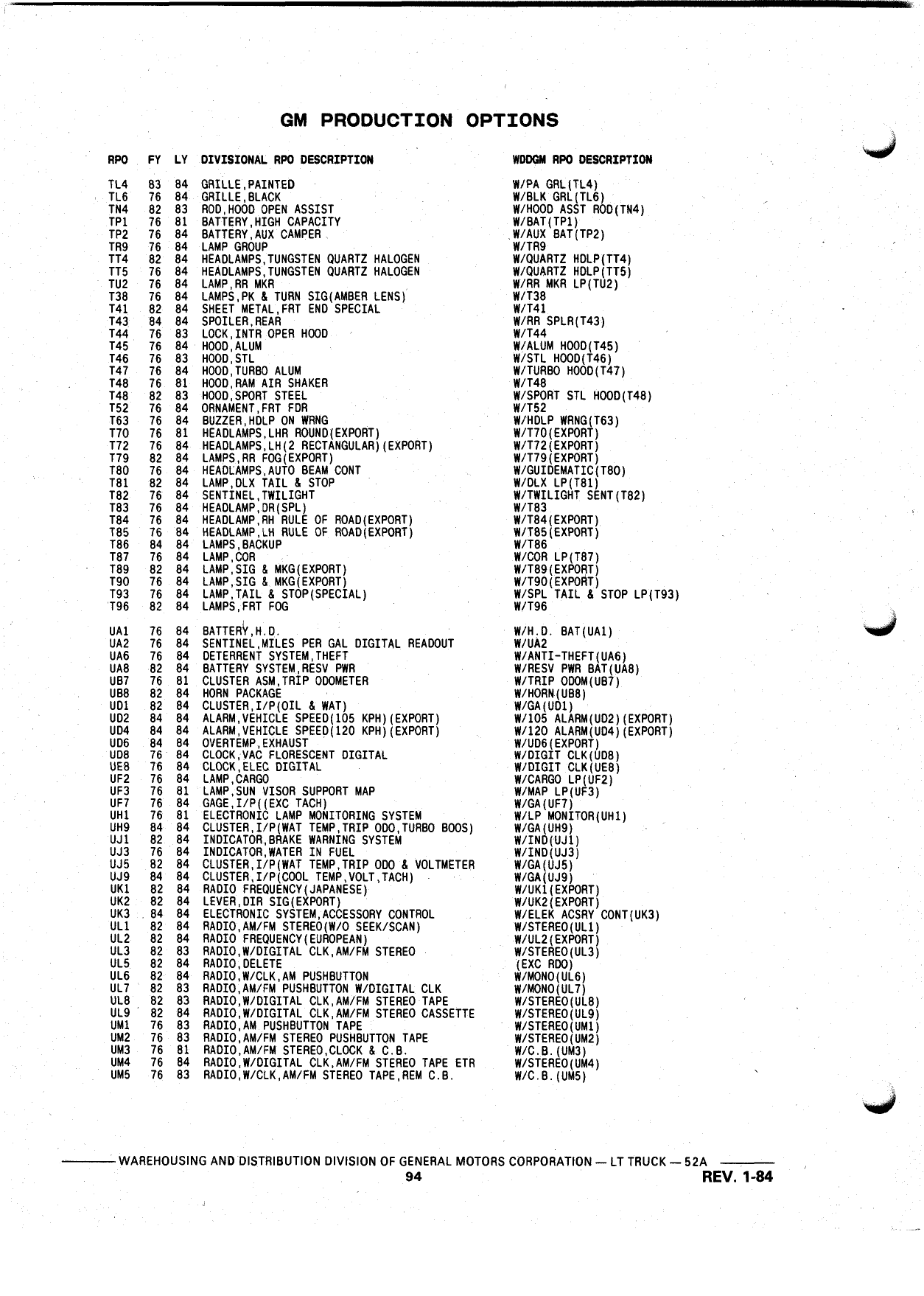 GM PRODUCTION OPTIONS

| RPO | FY | LY | DIVISIONAL RPO DESCRIPTION | WDDGM RPO DESCRIPTION |
|---|---|---|---|---|
| TL4 | 83 | 84 | GRILLE,PAINTED | W/PA GRL(TL4) |
| TL6 | 76 | 84 | GRILLE,BLACK | W/BLK GRL(TL6) |
| TN4 | 82 | 83 | ROD,HOOD OPEN ASSIST | W/HOOD ASST ROD(TN4) |
| TP1 | 76 | 81 | BATTERY,HIGH CAPACITY | W/BAT(TP1) |
| TP2 | 76 | 84 | BATTERY,AUX CAMPER | W/AUX BAT(TP2) |
| TR9 | 76 | 84 | LAMP GROUP | W/TR9 |
| TT4 | 82 | 84 | HEADLAMPS,TUNGSTEN QUARTZ HALOGEN | W/QUARTZ HDLP(TT4) |
| TT5 | 76 | 84 | HEADLAMPS,TUNGSTEN QUARTZ HALOGEN | W/QUARTZ HDLP(TT5) |
| TU2 | 76 | 84 | LAMP,RR MKR | W/RR MKR LP(TU2) |
| T38 | 76 | 84 | LAMPS,PK & TURN SIG(AMBER LENS) | W/T38 |
| T41 | 82 | 84 | SHEET METAL,FRT END SPECIAL | W/T41 |
| T43 | 84 | 84 | SPOILER,REAR | W/RR SPLR(T43) |
| T44 | 76 | 83 | LOCK,INTR OPER HOOD | W/T44 |
| T45 | 76 | 84 | HOOD,ALUM | W/ALUM HOOD(T45) |
| T46 | 76 | 83 | HOOD,STL | W/STL HOOD(T46) |
| T47 | 76 | 84 | HOOD,TURBO ALUM | W/TURBO HOOD(T47) |
| T48 | 76 | 81 | HOOD,RAM AIR SHAKER | W/T48 |
| T48 | 82 | 83 | HOOD,SPORT STEEL | W/SPORT STL HOOD(T48) |
| T52 | 76 | 84 | ORNAMENT,FRT FDR | W/T52 |
| T63 | 76 | 84 | BUZZER,HDLP ON WRNG | W/HDLP WRNG(T63) |
| T70 | 76 | 81 | HEADLAMPS,LHR ROUND(EXPORT) | W/T70(EXPORT) |
| T72 | 76 | 84 | HEADLAMPS,LH(2 RECTANGULAR)(EXPORT) | W/T72(EXPORT) |
| T79 | 82 | 84 | LAMPS,RR FOG(EXPORT) | W/T79(EXPORT) |
| T80 | 76 | 84 | HEADLAMPS,AUTO BEAM CONT | W/GUIDEMATIC(T80) |
| T81 | 82 | 84 | LAMP,DLX TAIL & STOP | W/DLX LP(T81) |
| T82 | 76 | 84 | SENTINEL,TWILIGHT | W/TWILIGHT SENT(T82) |
| T83 | 76 | 84 | HEADLAMP,DR(SPL) | W/T83 |
| T84 | 76 | 84 | HEADLAMP,RH RULE OF ROAD(EXPORT) | W/T84(EXPORT) |
| T85 | 76 | 84 | HEADLAMP,LH RULE OF ROAD(EXPORT) | W/T85(EXPORT) |
| T86 | 84 | 84 | LAMPS,BACKUP | W/T86 |
| T87 | 76 | 84 | LAMP,COR | W/COR LP(T87) |
| T89 | 82 | 84 | LAMP,SIG & MKG(EXPORT) | W/T89(EXPORT) |
| T90 | 76 | 84 | LAMP,SIG & MKG(EXPORT) | W/T90(EXPORT) |
| T93 | 76 | 84 | LAMP,TAIL & STOP(SPECIAL) | W/SPL TAIL & STOP LP(T93) |
| T96 | 82 | 84 | LAMPS,FRT FOG | W/T96 |
| UA1 | 76 | 84 | BATTERY,H.D. | W/H.D. BAT(UA1) |
| UA2 | 76 | 84 | SENTINEL,MILES PER GAL DIGITAL READOUT | W/UA2 |
| UA6 | 76 | 84 | DETERRENT SYSTEM,THEFT | W/ANTI-THEFT(UA6) |
| UA8 | 82 | 84 | BATTERY SYSTEM,RESV PWR | W/RESV PWR BAT(UA8) |
| UB7 | 76 | 81 | CLUSTER ASM,TRIP ODOMETER | W/TRIP ODOM(UB7) |
| UB8 | 82 | 84 | HORN PACKAGE | W/HORN(UB8) |
| UD1 | 82 | 84 | CLUSTER,I/P(OIL & WAT) | W/GA(UD1) |
| UD2 | 84 | 84 | ALARM,VEHICLE SPEED(105 KPH)(EXPORT) | W/105 ALARM(UD2)(EXPORT) |
| UD4 | 84 | 84 | ALARM,VEHICLE SPEED(120 KPH)(EXPORT) | W/120 ALARM(UD4)(EXPORT) |
| UD6 | 84 | 84 | OVERTEMP,EXHAUST | W/UD6(EXPORT) |
| UD8 | 76 | 84 | CLOCK,VAC FLORESCENT DIGITAL | W/DIGIT CLK(UD8) |
| UE8 | 76 | 84 | CLOCK,ELEC DIGITAL | W/DIGIT CLK(UE8) |
| UF2 | 76 | 84 | LAMP,CARGO | W/CARGO LP(UF2) |
| UF3 | 76 | 81 | LAMP,SUN VISOR SUPPORT MAP | W/MAP LP(UF3) |
| UF7 | 76 | 84 | GAGE,I/P((EXC TACH) | W/GA(UF7) |
| UH1 | 76 | 81 | ELECTRONIC LAMP MONITORING SYSTEM | W/LP MONITOR(UH1) |
| UH9 | 84 | 84 | CLUSTER,I/P(WAT TEMP,TRIP ODO,TURBO BOOS) | W/GA(UH9) |
| UJ1 | 82 | 84 | INDICATOR,BRAKE WARNING SYSTEM | W/IND(UJ1) |
| UJ3 | 76 | 84 | INDICATOR,WATER IN FUEL | W/IND(UJ3) |
| UJ5 | 82 | 84 | CLUSTER,I/P(WAT TEMP,TRIP ODO & VOLTMETER | W/GA(UJ5) |
| UJ9 | 84 | 84 | CLUSTER,I/P(COOL TEMP,VOLT,TACH) | W/GA(UJ9) |
| UK1 | 82 | 84 | RADIO FREQUENCY(JAPANESE) | W/UK1(EXPORT) |
| UK2 | 82 | 84 | LEVER,DIR SIG(EXPORT) | W/UK2(EXPORT) |
| UK3 | 84 | 84 | ELECTRONIC SYSTEM,ACCESSORY CONTROL | W/ELEK ACSRY CONT(UK3) |
| UL1 | 82 | 84 | RADIO,AM/FM STEREO(W/O SEEK/SCAN) | W/STEREO(UL1) |
| UL2 | 82 | 84 | RADIO FREQUENCY(EUROPEAN) | W/UL2(EXPORT) |
| UL3 | 82 | 83 | RADIO,W/DIGITAL CLK,AM/FM STEREO | W/STEREO(UL3) |
| UL5 | 82 | 84 | RADIO,DELETE | (EXC RDO) |
| UL6 | 82 | 84 | RADIO,W/CLK,AM PUSHBUTTON | W/MONO(UL6) |
| UL7 | 82 | 83 | RADIO,AM/FM PUSHBUTTON W/DIGITAL CLK | W/MONO(UL7) |
| UL8 | 82 | 83 | RADIO,W/DIGITAL CLK,AM/FM STEREO TAPE | W/STEREO(UL8) |
| UL9 | 82 | 84 | RADIO,W/DIGITAL CLK,AM/FM STEREO CASSETTE | W/STEREO(UL9) |
| UM1 | 76 | 83 | RADIO,AM PUSHBUTTON TAPE | W/STEREO(UM1) |
| UM2 | 76 | 83 | RADIO,AM/FM STEREO PUSHBUTTON TAPE | W/STEREO(UM2) |
| UM3 | 76 | 81 | RADIO,AM/FM STEREO,CLOCK & C.B. | W/C.B.(UM3) |
| UM4 | 76 | 84 | RADIO,W/DIGITAL CLK,AM/FM STEREO TAPE ETR | W/STEREO(UM4) |
| UM5 | 76 | 83 | RADIO,W/CLK,AM/FM STEREO TAPE,REM C.B. | W/C.B.(UM5) |

WAREHOUSING AND DISTRIBUTION DIVISION OF GENERAL MOTORS CORPORATION — LT TRUCK — 52A
94
REV. 1-84